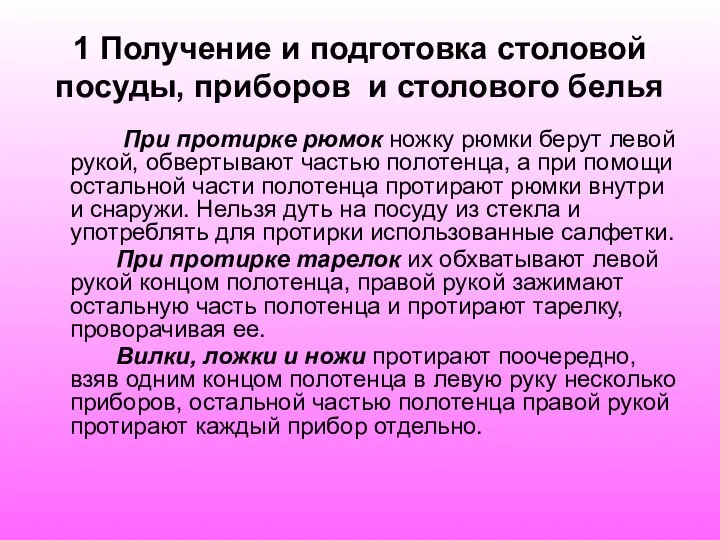 1 Получение и подготовка столовой посуды, приборов и столового белья

При протирке рюмок ножку рюмки берут левой рукой, обвертывают частью полотенца, а при помощи остальной части полотенца протирают рюмки внутри и снаружи. Нельзя дуть на посуду из стекла и употреблять для протирки использованные салфетки.

При протирке тарелок их обхватывают левой рукой концом полотенца, правой рукой зажимают остальную часть полотенца и протирают тарелку, проворачивая ее.

Вилки, ложки и ножи протирают поочередно, взяв одним концом полотенца в левую руку несколько приборов, остальной частью полотенца правой рукой протирают каждый прибор отдельно.